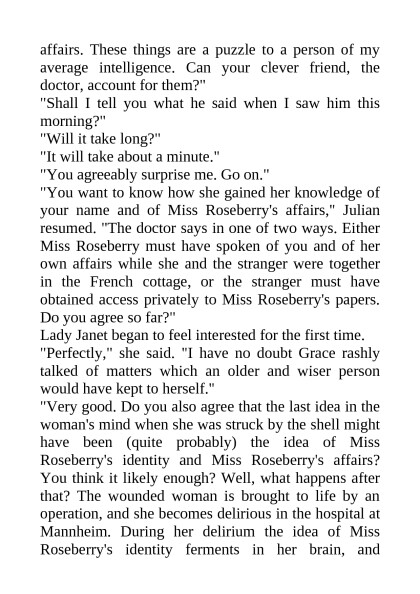 affairs. These things are a puzzle to a person of my average intelligence. Can your clever friend, the doctor, account for them?"
"Shall I tell you what he said when I saw him this morning?"
"Will it take long?"
"It will take about a minute."
"You agreeably surprise me. Go on."
"You want to know how she gained her knowledge of your name and of Miss Roseberry's affairs," Julian resumed. "The doctor says in one of two ways. Either Miss Roseberry must have spoken of you and of her own affairs while she and the stranger were together in the French cottage, or the stranger must have obtained access privately to Miss Roseberry's papers. Do you agree so far?"
Lady Janet began to feel interested for the first time.
"Perfectly," she said. "I have no doubt Grace rashly talked of matters which an older and wiser person would have kept to herself."
"Very good. Do you also agree that the last idea in the woman's mind when she was struck by the shell might have been (quite probably) the idea of Miss Roseberry's identity and Miss Roseberry's affairs? You think it likely enough? Well, what happens after that? The wounded woman is brought to life by an operation, and she becomes delirious in the hospital at Mannheim. During her delirium the idea of Miss Roseberry's identity ferments in her brain, and